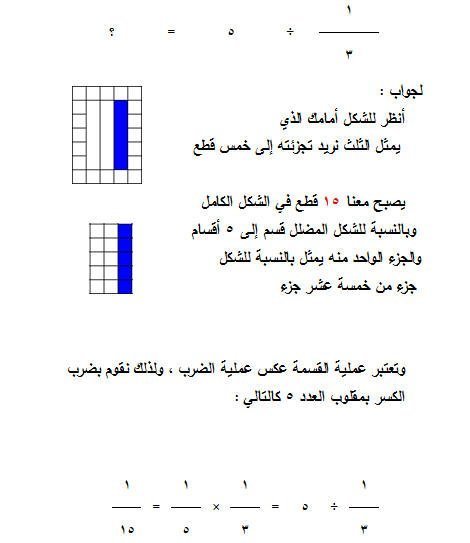 $\frac{١}{٣} \div ٥ = ؟$

لجواب :

أنظر للشكل أمامك الذي

يمثل الثلث نريد تجزئته إلى خمس قطع

يصبح معنا ١٥ قطع في الشكل الكامل

وبالنسبة للشكل المضلل قسم إلى ٥ أقسام

والجزء الواحد منه يمثل بالنسبة للشكل

جزء من خمسة عشر جزء

وتعتبر عملية القسمة عكس عملية الضرب ، ولذلك نقوم بضرب الكسر بمقلوب العدد ٥ كالتالي :

$\frac{١}{٣} \div ٥ = \frac{١}{٣} \times \frac{١}{٥} = \frac{١}{١٥}$